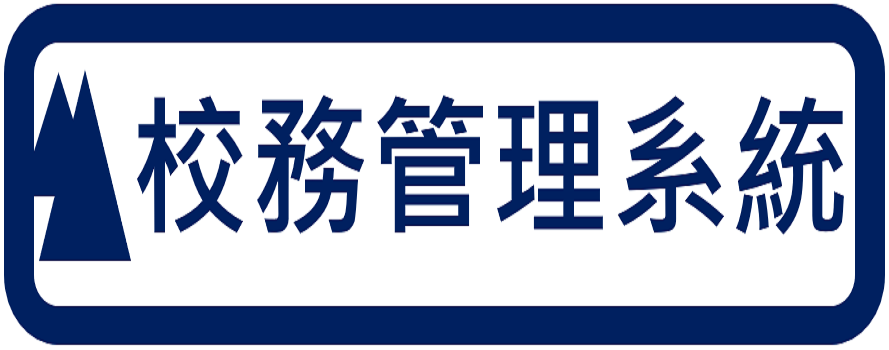 校務管理系統